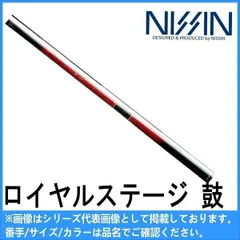 NISSIN
DESIGNED & PRODUCED by NISSIN

ロイヤルステージ 鼓

※画像はシリーズ代表画像として掲載しております。
番手/サイズ/カラーは品名でご確認ください。